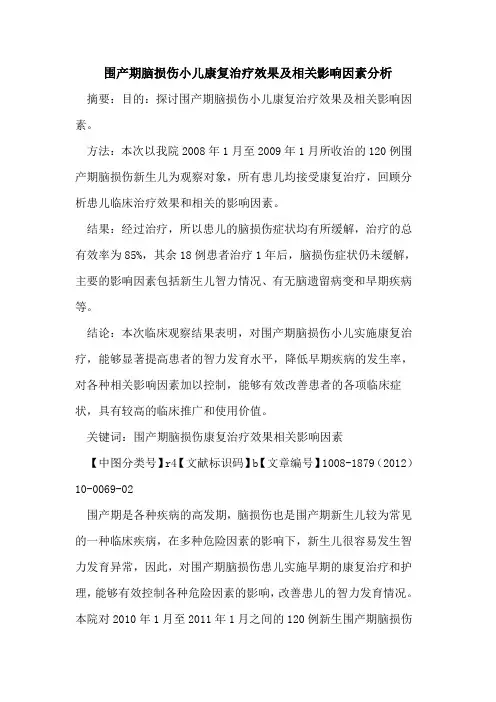 围产期脑损伤小儿康复治疗效果及相关影响因素分析

摘要：目的：探讨围产期脑损伤小儿康复治疗效果及相关影响因素。

方法：本次以我院 2008 年 1 月至 2009 年 1 月所收治的 120 例围产期脑损伤新生儿为观察对象，所有患儿均接受康复治疗，回顾分析患儿临床治疗效果和相关的影响因素。

结果：经过治疗，所以患儿的脑损伤症状均有所缓解，治疗的总有效率为 85%，其余 18 例患者治疗 1 年后，脑损伤症状仍未缓解，主要的影响因素包括新生儿智力情况、有无脑遗留病变和早期疾病等。

结论：本次临床观察结果表明，对围产期脑损伤小儿实施康复治疗，能够显著提高患者的智力发育水平，降低早期疾病的发生率，对各种相关影响因素加以控制，能够有效改善患者的各项临床症状，具有较高的临床推广和使用价值。

关键词：围产期脑损伤康复治疗效果相关影响因素

【中图分类号】r4【文献标识码】b【文章编号】1008-1879（2012）10-0069-02

围产期是各种疾病的高发期，脑损伤也是围产期新生儿较为常见的一种临床疾病，在多种危险因素的影响下，新生儿很容易发生智力发育异常，因此，对围产期脑损伤患儿实施早期的康复治疗和护理，能够有效控制各种危险因素的影响，改善患儿的智力发育情况。本院对 2010 年 1 月至 2011 年 1 月之间的 120 例新生围产期脑损伤